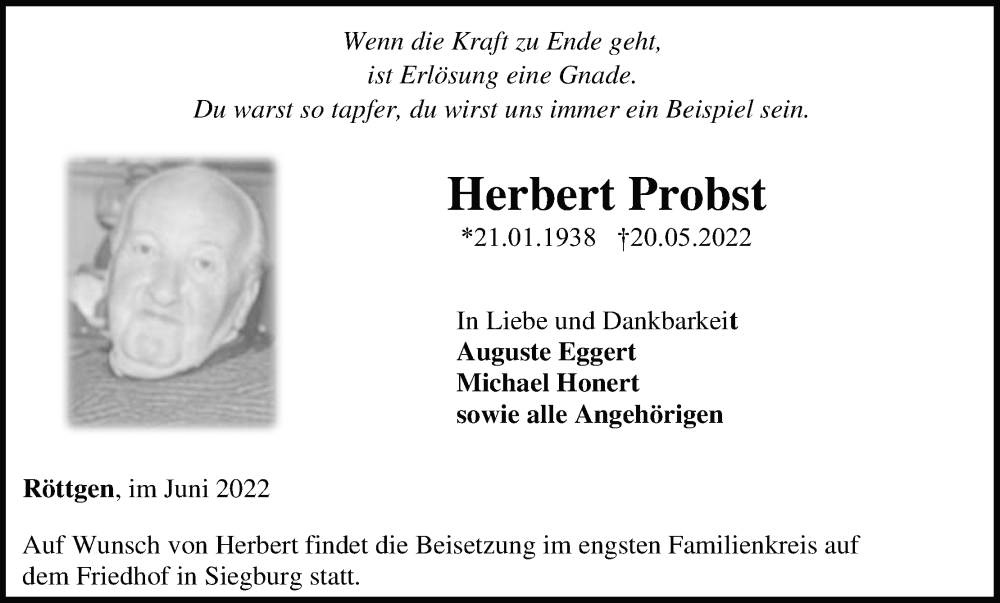 Wenn die Kraft zu Ende geht,
ist Erlösung eine Gnade.
Du warst so tapfer, du wirst uns immer ein Beispiel sein.

Herbert Probst
*21.01.1938 †20.05.2022

In Liebe und Dankbarkeit
Auguste Eggert
Michael Honert
sowie alle Angehörigen

Röttgen, im Juni 2022

Auf Wunsch von Herbert findet die Beisetzung im engsten Familienkreis auf dem Friedhof in Siegburg statt.